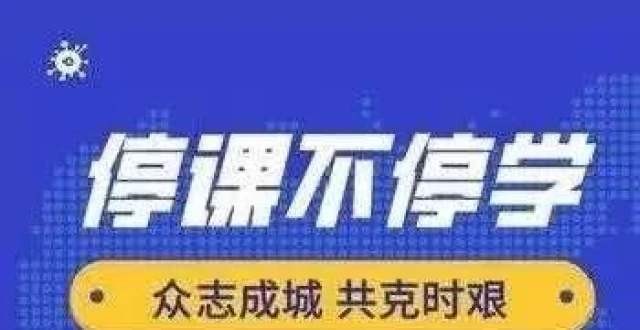 停课不停学

众志成城 共克时艰